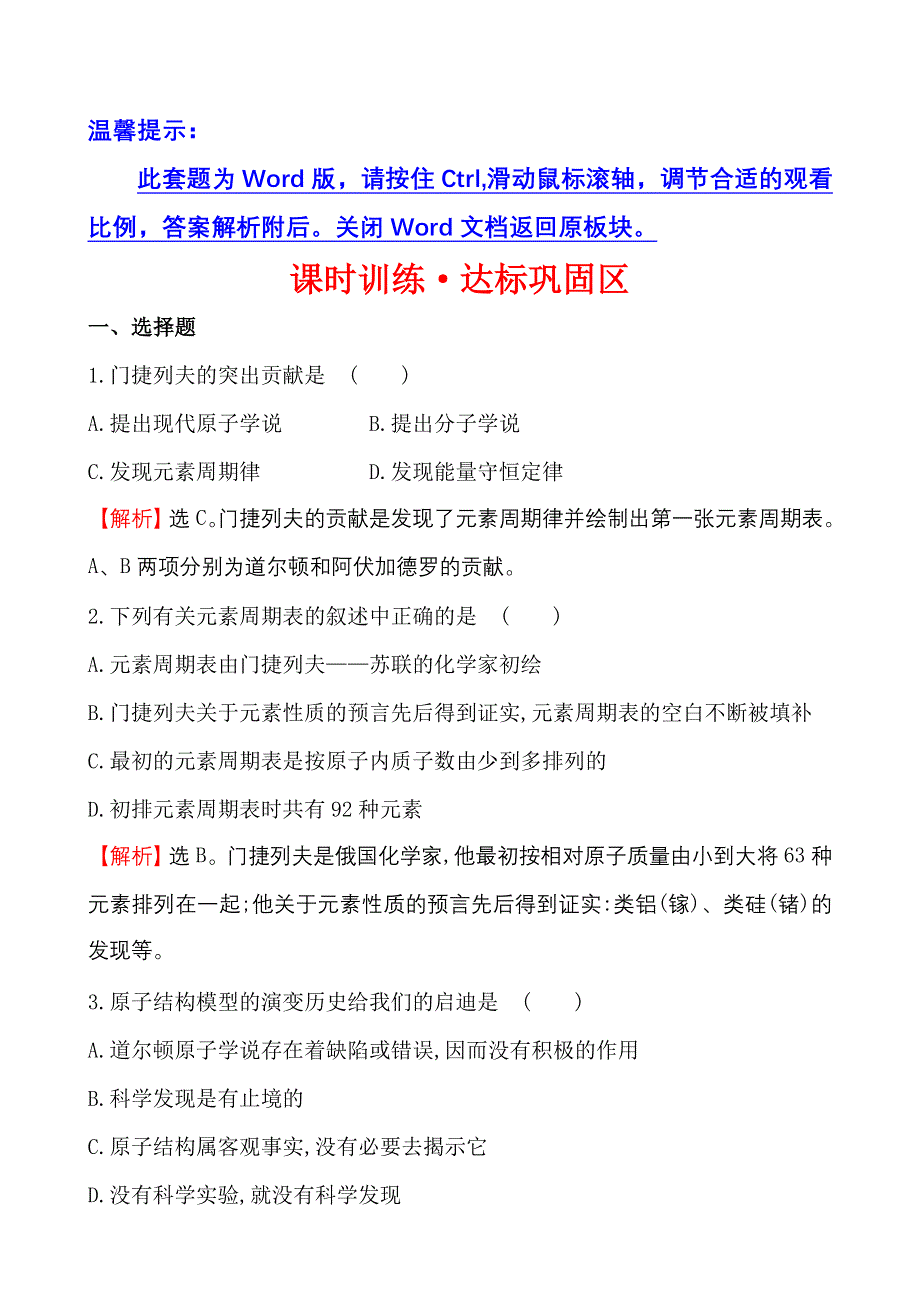 温馨提示：

此套题为 Word 版，请按住 Ctrl,滑动鼠标滚轴，调节合适的观看比例，答案解析附后。关闭 Word 文档返回原板块。

课时训练·达标巩固区

一、选择题

1.门捷列夫的突出贡献是　(　　)

A.提出现代原子学说　　　　B.提出分子学说

C.发现元素周期律　　　　D.发现能量守恒定律

【解析】选 C。门捷列夫的贡献是发现了元素周期律并绘制出第一张元素周期表。A、B 两项分别为道尔顿和阿伏加德罗的贡献。

2.下列有关元素周期表的叙述中正确的是　(　　)

A.元素周期表由门捷列夫——苏联的化学家初绘

B.门捷列夫关于元素性质的预言先后得到证实,元素周期表的空白不断被填补

C.最初的元素周期表是按原子内质子数由少到多排列的

D.初排元素周期表时共有 92 种元素

【解析】选 B。门捷列夫是俄国化学家,他最初按相对原子质量由小到大将 63 种元素排列在一起;他关于元素性质的预言先后得到证实:类铝(镓)、类硅(锗)的发现等。

3.原子结构模型的演变历史给我们的启迪是　(　　)

A.道尔顿原子学说存在着缺陷或错误,因而没有积极的作用

B.科学发现是有止境的

C.原子结构属客观事实,没有必要去揭示它

D.没有科学实验,就没有科学发现